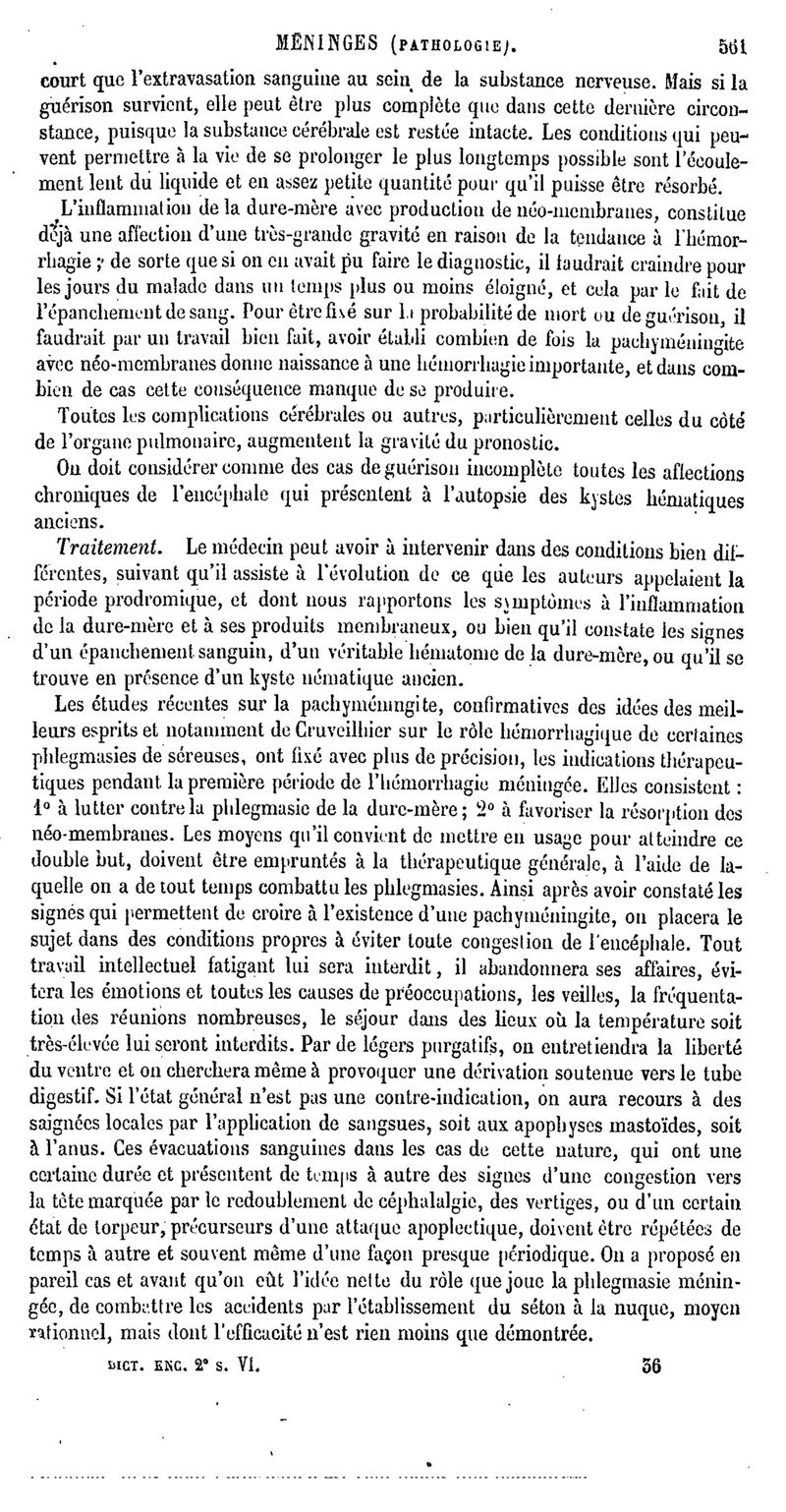 MÉNINGES (PATHOLOGIE). 561

court que l'extravasation sanguine au sein de la substance nerveuse. Mais si la guérison survient, elle peut être plus complète que dans cette dernière circonstance, puisque la substance cérébrale est restée intacte. Les conditions qui peuvent permettre à la vie de se prolonger le plus longtemps possible sont l'écoulement lent du liquide et en assez petite quantité pour qu'il puisse être résorbé.

L'inflammation de la dure-mère avec production de néo-membranes, constitue déjà une affection d'une très-grande gravité en raison de la tendance à l'hémorrhagie ; de sorte que si on en avait pu faire le diagnostic, il faudrait craindre pour les jours du malade dans un temps plus ou moins éloigné, et cela par le fait de l'épanchement de sang. Pour être fixé sur la probabilité de mort ou de guérison, il faudrait par un travail bien fait, avoir établi combien de fois la pachyméningite avec néo-membranes donne naissance à une hémorrhagie importante, et dans combien de cas cette conséquence manque de se produire.

Toutes les complications cérébrales ou autres, particulièrement celles du côté de l'organe pulmonaire, augmentent la gravité du pronostic.

On doit considérer comme des cas de guérison incomplète toutes les affections chroniques de l'encéphale qui présentent à l'autopsie des kystes hématiques anciens.

Traitement. Le médecin peut avoir à intervenir dans des conditions bien différentes, suivant qu'il assiste à l'évolution de ce que les auteurs appelaient la période prodromique, et dont nous rapportons les symptômes à l'inflammation de la dure-mère et à ses produits membraneux, ou bien qu'il constate les signes d'un épanchement sanguin, d'un véritable hématome de la dure-mère, ou qu'il se trouve en présence d'un kyste hématique ancien.

Les études récentes sur la pachyméningite, confirmatives des idées des meilleurs esprits et notamment de Cruveilhier sur le rôle hémorrhagique de certaines phlegmasies de séreuses, ont fixé avec plus de précision, les indications thérapeutiques pendant la première période de l'hémorrhagie méningée. Elles consistent : 1° à lutter contre la phlegmasie de la dure-mère ; 2° à favoriser la résorption des néo-membranes. Les moyens qu'il convient de mettre en usage pour atteindre ce double but, doivent être empruntés à la thérapeutique générale, à l'aide de laquelle on a de tout temps combattu les phlegmasies. Ainsi après avoir constaté les signes qui permettent de croire à l'existence d'une pachyméningite, on placera le sujet dans des conditions propres à éviter toute congestion de l'encéphale. Tout travail intellectuel fatigant lui sera interdit, il abandonnera ses affaires, évitera les émotions et toutes les causes de préoccupations, les veilles, la fréquentation des réunions nombreuses, le séjour dans des lieux où la température soit très-élevée lui seront interdits. Par de légers purgatifs, on entretiendra la liberté du ventre et on cherchera même à provoquer une dérivation soutenue vers le tube digestif. Si l'état général n'est pas une contre-indication, on aura recours à des saignées locales par l'application de sangsues, soit aux apophyses mastoïdes, soit à l'anus. Ces évacuations sanguines dans les cas de cette nature, qui ont une certaine durée et présentent de temps à autre des signes d'une congestion vers la tête marquée par le redoublement de céphalalgie, des vertiges, ou d'un certain état de torpeur, précurseurs d'une attaque apoplectique, doivent être répétées de temps à autre et souvent même d'une façon presque périodique. On a proposé en pareil cas et avant qu'on eût l'idée nette du rôle que joue la phlegmasie méningée, de combattre les accidents par l'établissement du séton à la nuque, moyen rationnel, mais dont l'efficacité n'est rien moins que démontrée.

DICT. ENC. 2e s. VI. 36